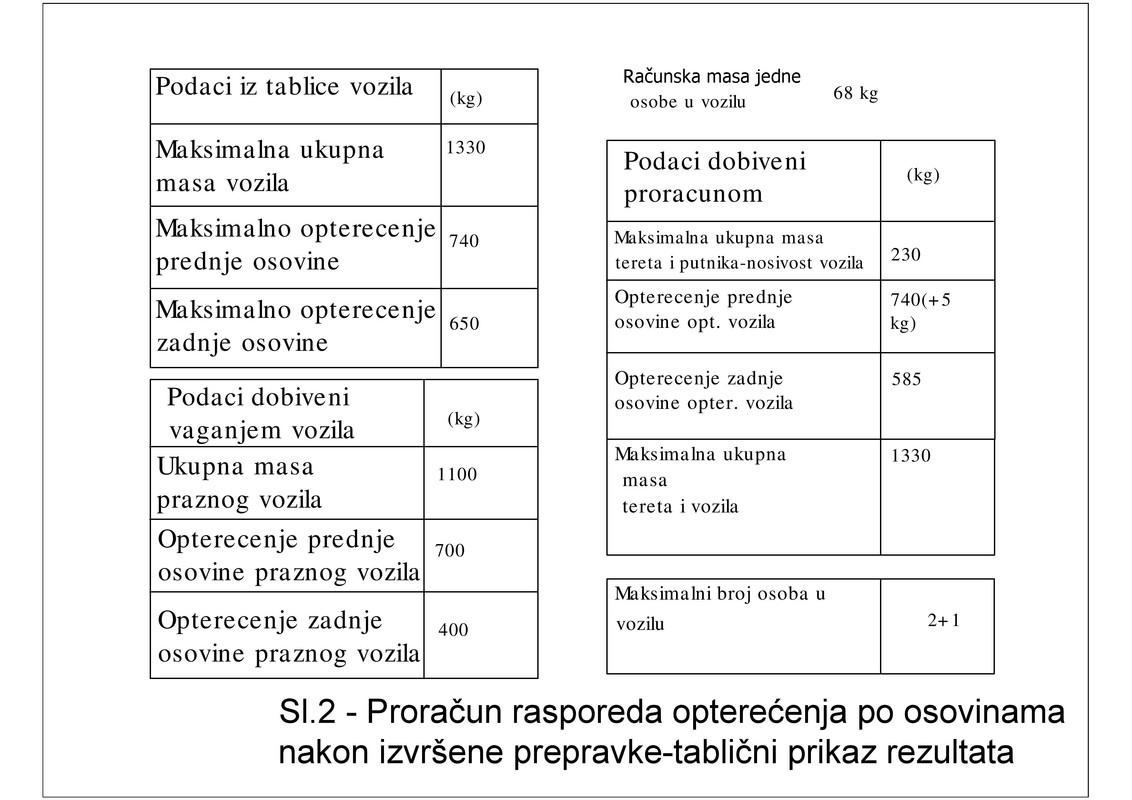 | Podaci iz tablice vozila | (kg) |
|---|---|
| Maksimalna ukupna masa vozila | 1330 |
| Maksimalno opterecenje prednje osovine | 740 |
| Maksimalno opterecenje zadnje osovine | 650 |

| Podaci dobiveni vaganjem vozila | (kg) |
|---|---|
| Ukupna masa praznog vozila | 1100 |
| Opterecenje prednje osovine praznog vozila | 700 |
| Opterecenje zadnje osovine praznog vozila | 400 |

Računska masa jedne osobe u vozilu 68 kg

| Podaci dobiveni proracunom | (kg) |
|---|---|
| Maksimalna ukupna masa tereta i putnika-nosivost vozila | 230 |
| Opterecenje prednje osovine opt. vozila | 740(+5 kg) |
| Opterecenje zadnje osovine opter. vozila | 585 |
| Maksimalna ukupna masa tereta i vozila | 1330 |

| Maksimalni broj osoba u vozilu | 2+1 |
|---|---|

Sl.2 - Proračun rasporeda opterećenja po osovinama nakon izvršene prepravke-tablični prikaz rezultata